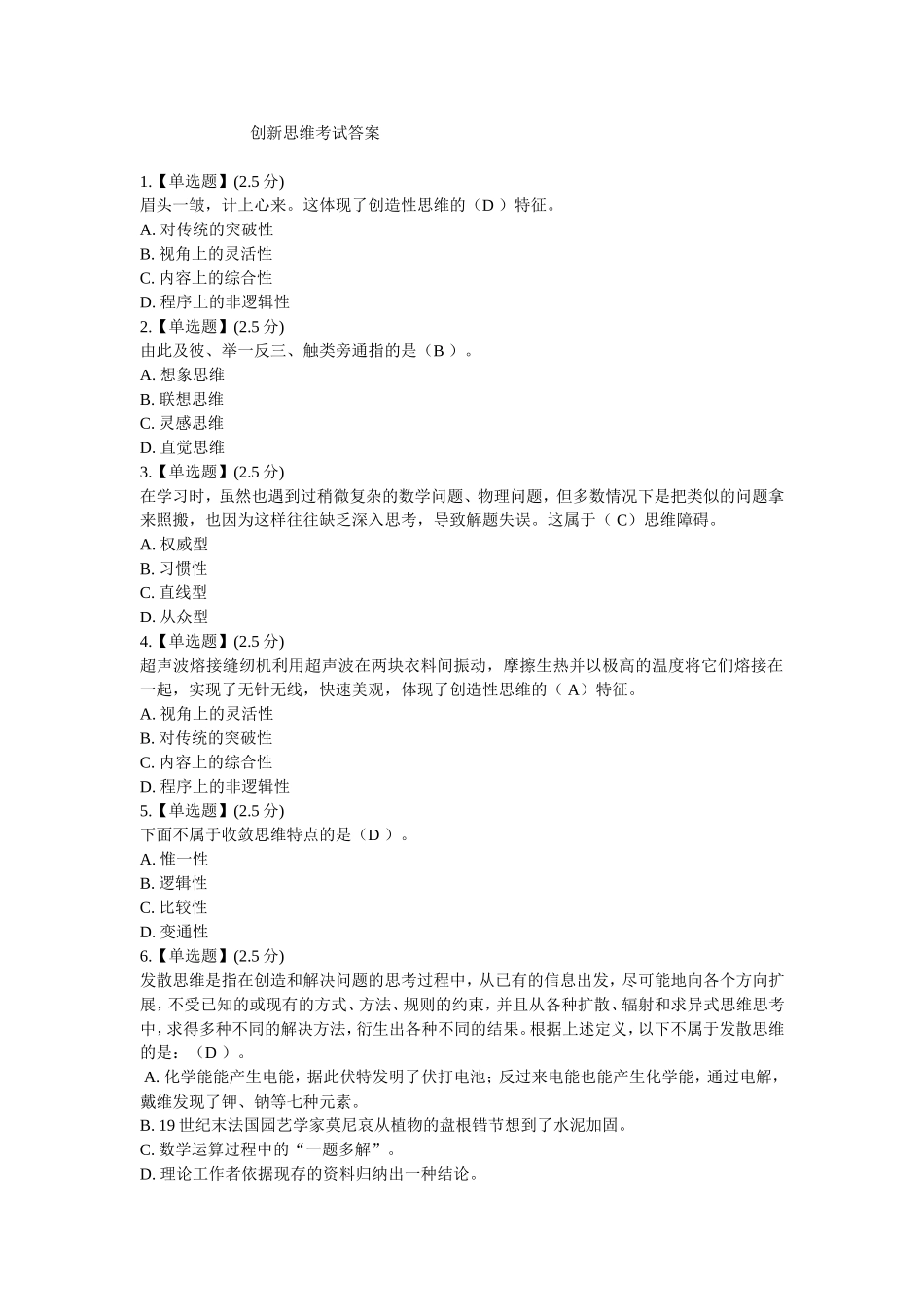 创新思维考试答案

1.【单选题】(2.5 分)
眉头一皱，计上心来。这体现了创造性思维的（D ）特征。
A. 对传统的突破性
B. 视角上的灵活性
C. 内容上的综合性
D. 程序上的非逻辑性
2.【单选题】(2.5 分)
由此及彼、举一反三、触类旁通指的是（B ）。
A. 想象思维
B. 联想思维
C. 灵感思维
D. 直觉思维
3.【单选题】(2.5 分)
在学习时，虽然也遇到过稍微复杂的数学问题、物理问题，但多数情况下是把类似的问题拿来照搬，也因为这样往往缺乏深入思考，导致解题失误。这属于（ C）思维障碍。
A. 权威型
B. 习惯性
C. 直线型
D. 从众型
4.【单选题】(2.5 分)
超声波熔接缝纫机利用超声波在两块衣料间振动，摩擦生热并以极高的温度将它们熔接在一起，实现了无针无线，快速美观，体现了创造性思维的（ A）特征。
A. 视角上的灵活性
B. 对传统的突破性
C. 内容上的综合性
D. 程序上的非逻辑性
5.【单选题】(2.5 分)
下面不属于收敛思维特点的是（D ）。
A. 惟一性
B. 逻辑性
C. 比较性
D. 变通性
6.【单选题】(2.5 分)
发散思维是指在创造和解决问题的思考过程中，从已有的信息出发，尽可能地向各个方向扩展，不受已知的或现有的方式、方法、规则的约束，并且从各种扩散、辐射和求异式思维思考中，求得多种不同的解决方法，衍生出各种不同的结果。根据上述定义，以下不属于发散思维的是：（D ）。
A. 化学能能产生电能，据此伏特发明了伏打电池；反过来电能也能产生化学能，通过电解，戴维发现了钾、钠等七种元素。
B. 19 世纪末法国园艺学家莫尼哀从植物的盘根错节想到了水泥加固。
C. 数学运算过程中的“一题多解”。
D. 理论工作者依据现存的资料归纳出一种结论。